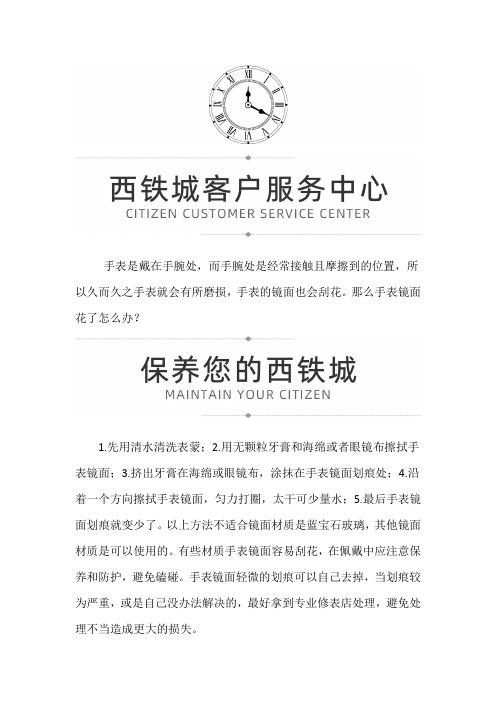 西铁城客户服务中心
CITIZEN CUSTOMER SERVICE CENTER

手表是戴在手腕处，而手腕处是经常接触且摩擦到的位置，所以久而久之手表就会有所磨损，手表的镜面也会刮花。那么手表镜面花了怎么办？

保养您的西铁城
MAINTAIN YOUR CITIZEN

1.先用清水清洗表蒙；2.用无颗粒牙膏和海绵或者眼镜布擦拭手表镜面；3.挤出牙膏在海绵或眼镜布，涂抹在手表镜面划痕处；4.沿着一个方向擦拭手表镜面，匀力打圈，太干可少量水；5.最后手表镜面划痕就变少了。以上方法不适合镜面材质是蓝宝石玻璃，其他镜面材质是可以使用的。有些材质手表镜面容易刮花，在佩戴中应注意保养和防护，避免磕碰。手表镜面轻微的划痕可以自己去掉，当划痕较为严重，或是自己没办法解决的，最好拿到专业修表店处理，避免处理不当造成更大的损失。